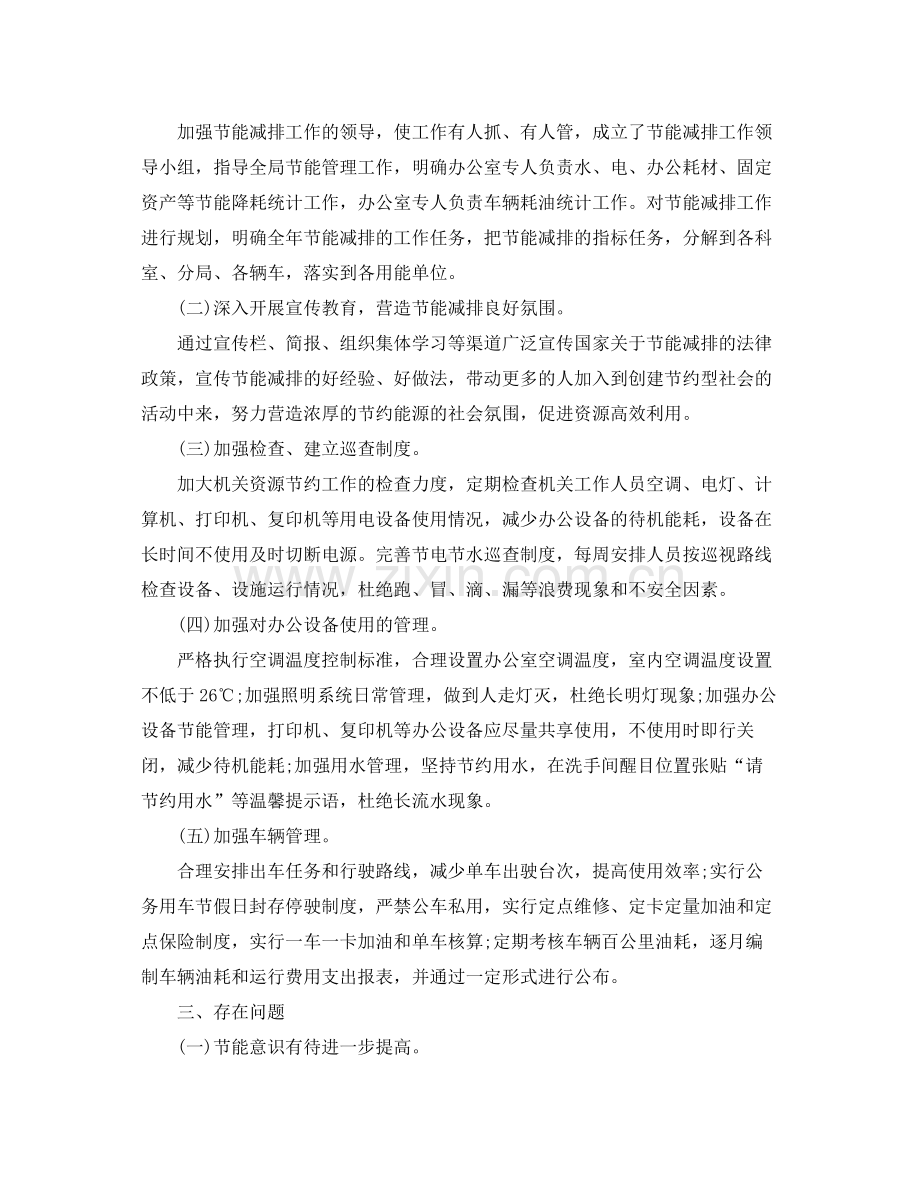 加强节能减排工作的领导，使工作有人抓、有人管，成立了节能减排工作领导小组，指导全局节能管理工作，明确办公室专人负责水、电、办公耗材、固定资产等节能降耗统计工作，办公室专人负责车辆耗油统计工作。对节能减排工作进行规划，明确全年节能减排的工作任务，把节能减排的指标任务，分解到各科室、分局、各辆车，落实到各用能单位。

(二)深入开展宣传教育，营造节能减排良好氛围。

通过宣传栏、简报、组织集体学习等渠道广泛宣传国家关于节能减排的法律政策，宣传节能减排的好经验、好做法，带动更多的人加入到创建节约型社会的活动中来，努力营造浓厚的节约能源的社会氛围，促进资源高效利用。

(三)加强检查、建立巡查制度。

加大机关资源节约工作的检查力度，定期检查机关工作人员空调、电灯、计算机、打印机、复印机等用电设备使用情况，减少办公设备的待机能耗，设备在长时间不使用及时切断电源。完善节电节水巡查制度，每周安排人员按巡视路线检查设备、设施运行情况，杜绝跑、冒、滴、漏等浪费现象和不安全因素。

(四)加强对办公设备使用的管理。

严格执行空调温度控制标准，合理设置办公室空调温度，室内空调温度设置不低于26℃;加强照明系统日常管理，做到人走灯灭，杜绝长明灯现象;加强办公设备节能管理，打印机、复印机等办公设备应尽量共享使用，不使用时即行关闭，减少待机能耗;加强用水管理，坚持节约用水，在洗手间醒目位置张贴“请节约用水”等温馨提示语，杜绝长流水现象。

(五)加强车辆管理。

合理安排出车任务和行驶路线，减少单车出驶台次，提高使用效率;实行公务用车节假日封存停驶制度，严禁公车私用，实行定点维修、定卡定量加油和定点保险制度，实行一车一卡加油和单车核算;定期考核车辆百公里油耗，逐月编制车辆油耗和运行费用支出报表，并通过一定形式进行公布。

三、存在问题

(一)节能意识有待进一步提高。

www.zixin.com.cn